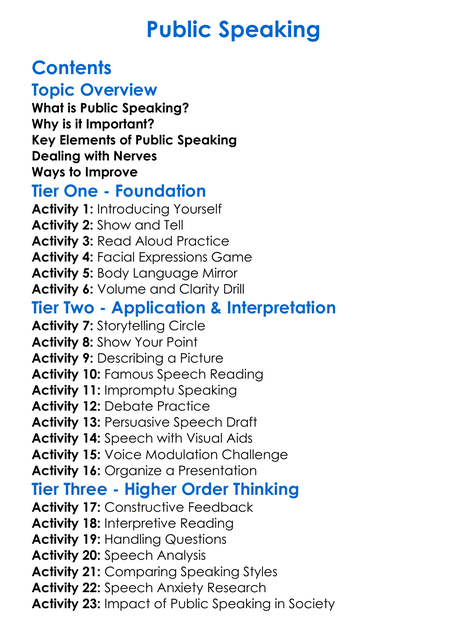 Public Speaking

Contents

Topic Overview
What is Public Speaking?
Why is it Important?
Key Elements of Public Speaking
Dealing with Nerves
Ways to Improve

Tier One - Foundation
Activity 1: Introducing Yourself
Activity 2: Show and Tell
Activity 3: Read Aloud Practice
Activity 4: Facial Expressions Game
Activity 5: Body Language Mirror
Activity 6: Volume and Clarity Drill

Tier Two - Application & Interpretation
Activity 7: Storytelling Circle
Activity 8: Show Your Point
Activity 9: Describing a Picture
Activity 10: Famous Speech Reading
Activity 11: Impromptu Speaking
Activity 12: Debate Practice
Activity 13: Persuasive Speech Draft
Activity 14: Speech with Visual Aids
Activity 15: Voice Modulation Challenge
Activity 16: Organize a Presentation

Tier Three - Higher Order Thinking
Activity 17: Constructive Feedback
Activity 18: Interpretive Reading
Activity 19: Handling Questions
Activity 20: Speech Analysis
Activity 21: Comparing Speaking Styles
Activity 22: Speech Anxiety Research
Activity 23: Impact of Public Speaking in Society